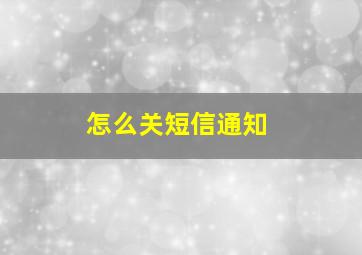 怎么关短信通知